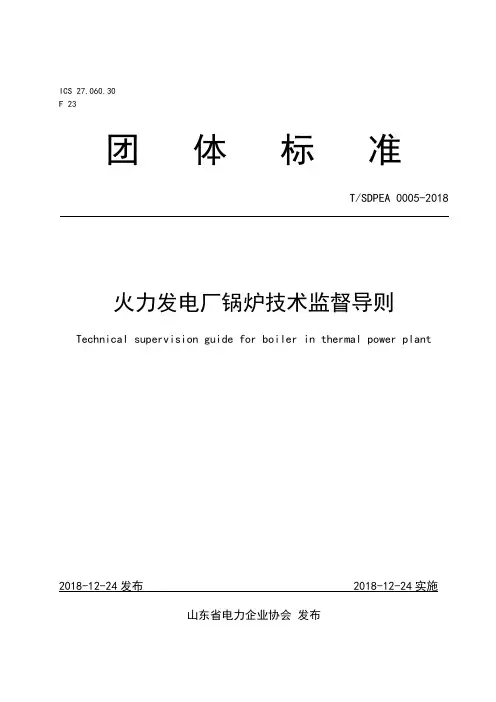 ICS 27.060.30
F 23

团 体 标 准

T/SDPEA 0005-2018

火力发电厂锅炉技术监督导则

Technical supervision guide for boiler in thermal power plant

2018-12-24 发布

2018-12-24 实施

山东省电力企业协会 发布